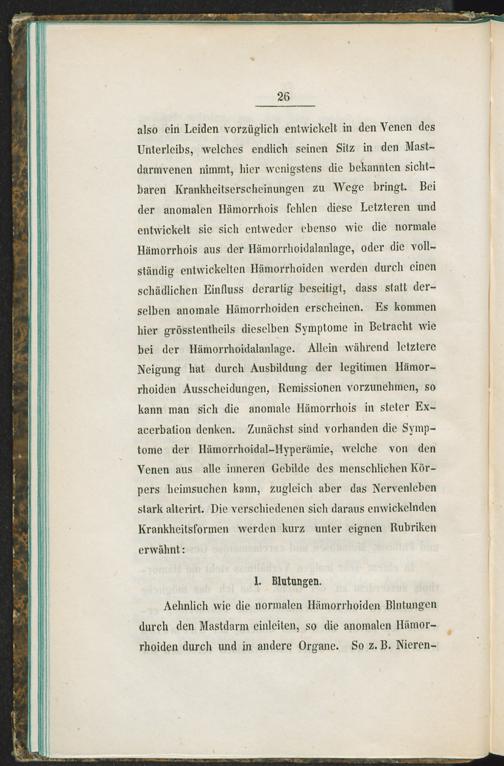 26

also ein Leiden vorzüglich entwickelt in den Venen des Unterleibs, welches endlich seinen Sitz in den Mastdarmvenen nimmt, hier wenigstens die bekannten sichtbaren Krankheitserscheinungen zu Wege bringt. Bei der anomalen Hämorrhois fehlen diese Letzteren und entwickelt sie sich entweder ebenso wie die normale Hämorrhois aus der Hämorrhoidalanlage, oder die vollständig entwickelten Hämorrhoiden werden durch einen schädlichen Einfluss derartig beseitigt, dass statt derselben anomale Hämorrhoiden erscheinen. Es kommen hier grösstentheils dieselben Symptome in Betracht wie bei der Hämorrhoidalanlage. Allein während letztere Neigung hat durch Ausbildung der legitimen Hämorrhoiden Ausscheidungen, Remissionen vorzunehmen, so kann man sich die anomale Hämorrhois in steter Exacerbation denken. Zunächst sind vorhanden die Symptome der Hämorrhoidal-Hyperämie, welche von den Venen aus alle inneren Gebilde des menschlichen Körpers heimsuchen kann, zugleich aber das Nervenleben stark alterirt. Die verschiedenen sich daraus enwickelnden Krankheitsformen werden kurz unter eignen Rubriken erwähnt:

1. Blutungen.

Aehnlich wie die normalen Hämorrhoiden Blutungen durch den Mastdarm einleiten, so die anomalen Hämorrhoiden durch und in andere Organe. So z. B. Nieren-